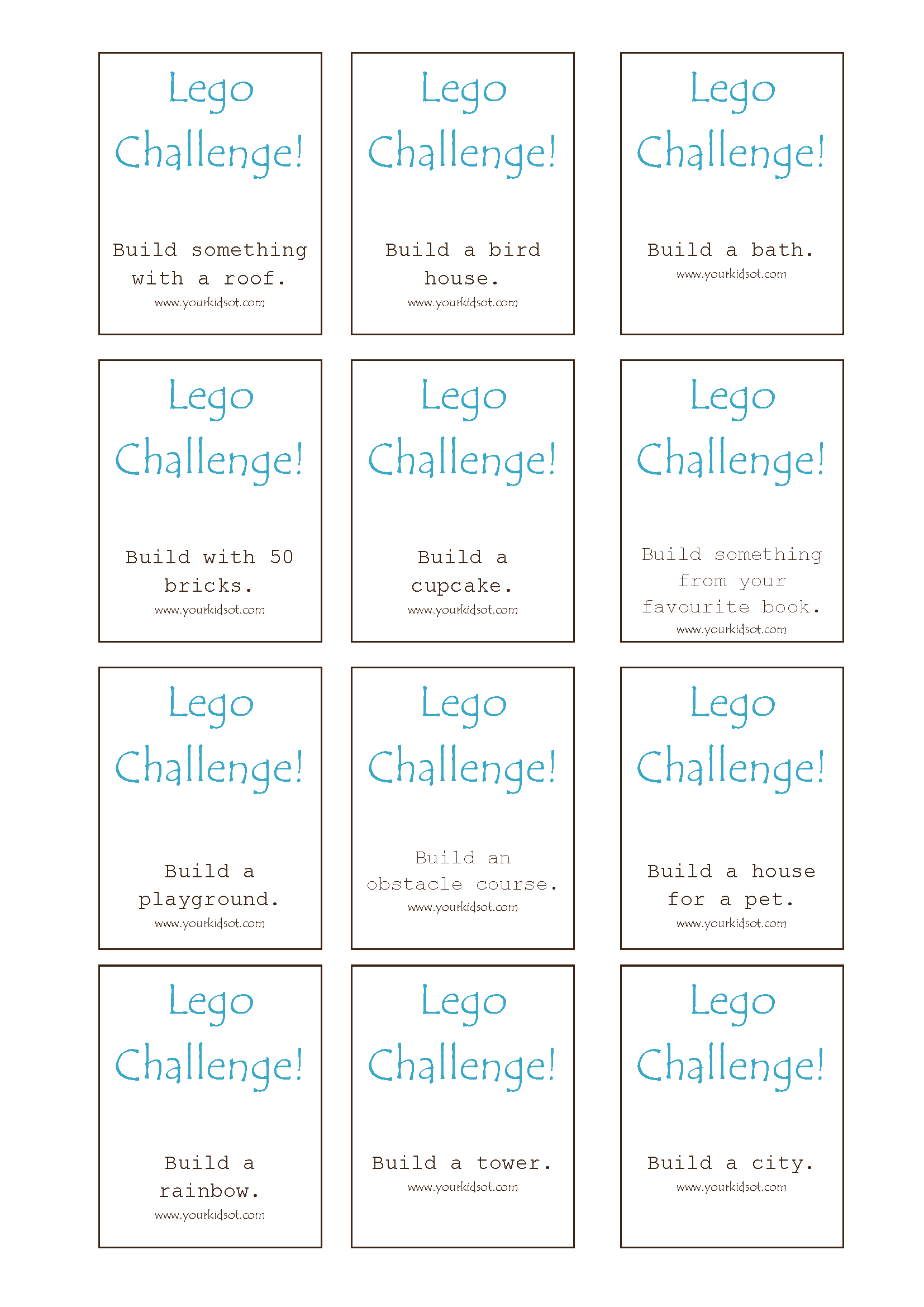 Lego
Challenge!

Build something with a roof.

www.yourkidsot.com

Lego
Challenge!

Build a bird house.

www.yourkidsot.com

Lego
Challenge!

Build a bath.

www.yourkidsot.com

Lego
Challenge!

Build with 50 bricks.

www.yourkidsot.com

Lego
Challenge!

Build a cupcake.

www.yourkidsot.com

Lego
Challenge!

Build something from your favourite book.

www.yourkidsot.com

Lego
Challenge!

Build a playground.

www.yourkidsot.com

Lego
Challenge!

Build an obstacle course.

www.yourkidsot.com

Lego
Challenge!

Build a house for a pet.

www.yourkidsot.com

Lego
Challenge!

Build a rainbow.

www.yourkidsot.com

Lego
Challenge!

Build a tower.

www.yourkidsot.com

Lego
Challenge!

Build a city.

www.yourkidsot.com